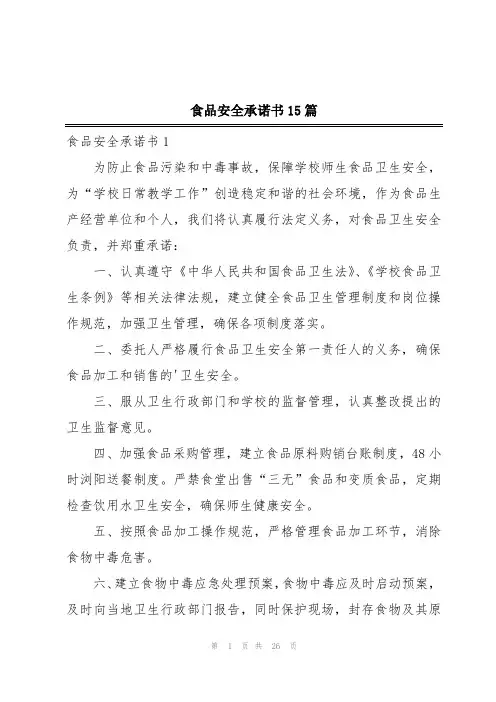 食品安全承诺书15篇

食品安全承诺书1

为防止食品污染和中毒事故，保障学校师生食品卫生安全，为“学校日常教学工作”创造稳定和谐的社会环境，作为食品生产经营单位和个人，我们将认真履行法定义务，对食品卫生安全负责，并郑重承诺：

一、认真遵守《中华人民共和国食品卫生法》、《学校食品卫生条例》等相关法律法规，建立健全食品卫生管理制度和岗位操作规范，加强卫生管理，确保各项制度落实。

二、委托人严格履行食品卫生安全第一责任人的义务，确保食品加工和销售的'卫生安全。

三、服从卫生行政部门和学校的监督管理，认真整改提出的卫生监督意见。

四、加强食品采购管理，建立食品原料购销台账制度，48小时浏阳送餐制度。严禁食堂出售“三无”食品和变质食品，定期检查饮用水卫生安全，确保师生健康安全。

五、按照食品加工操作规范，严格管理食品加工环节，消除食物中毒危害。

六、建立食物中毒应急处理预案，食物中毒应及时启动预案，及时向当地卫生行政部门报告，同时保护现场，封存食物及其原

第 1 页 共 26 页